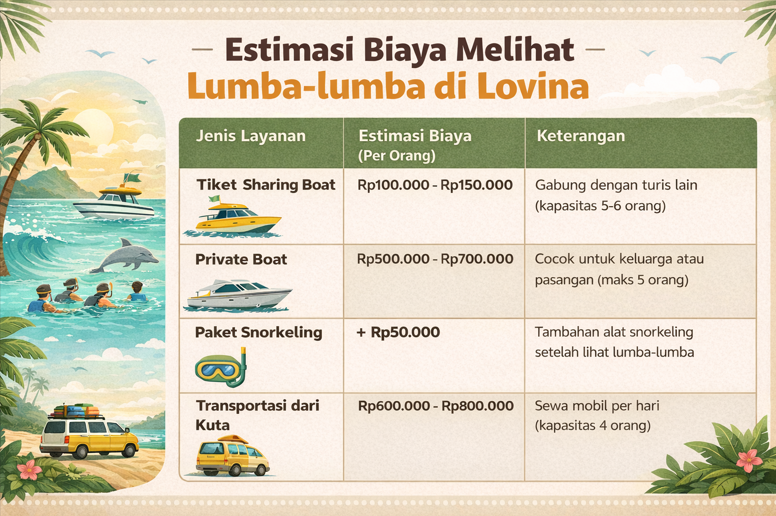 Estimasi Biaya Melihat
Lumba-lumba di Lovina

| Jenis Layanan | Estimasi Biaya (Per Orang) | Keterangan |
|---|---|---|
| Tiket Sharing Boat | Rp100.000 - Rp150.000 | Gabung dengan turis lain (kapasitas 5-6 orang) |
| Private Boat | Rp500.000 - Rp700.000 | Cocok untuk keluarga atau pasangan (maks 5 orang) |
| Paket Snorkeling | + Rp50.000 | Tambahan alat snorkeling setelah lihat lumba-lumba |
| Transportasi dari Kuta | Rp600.000 - Rp800.000 | Sewa mobil per hari (kapasitas 4 orang) |